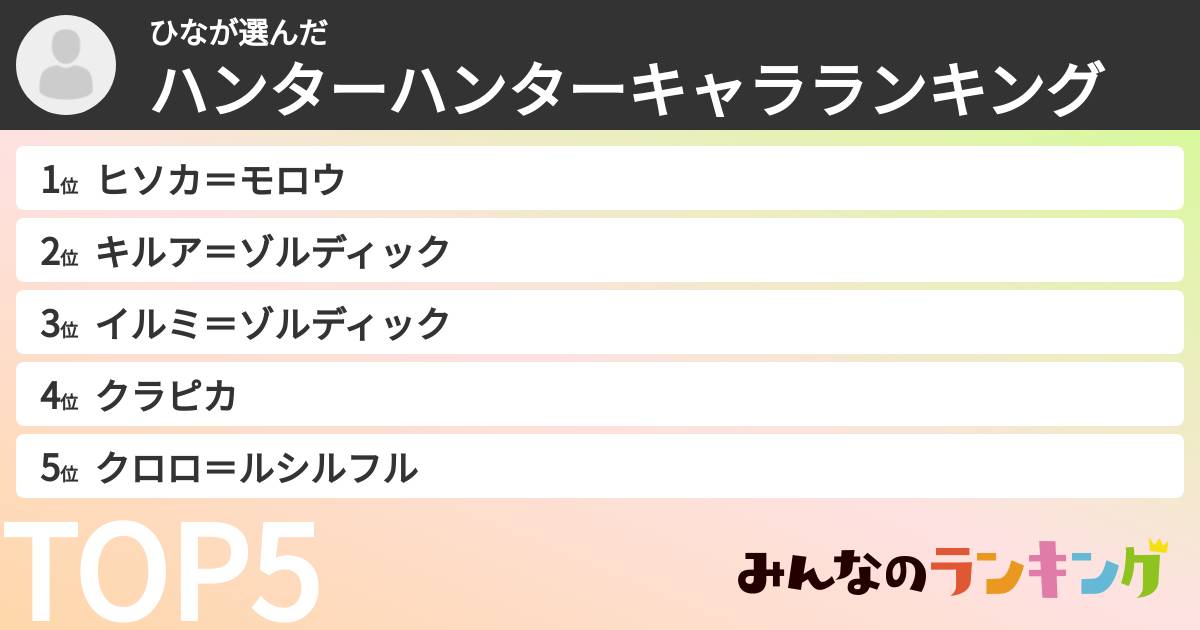 ひなが選んだ
ハンターハンターキャラランキング

1位 ヒソカ＝モロウ
2位 キルア＝ゾルディック
3位 イルミ＝ゾルディック
4位 クラピカ
5位 クロロ＝ルシルフル

TOP5

みんなのランキング